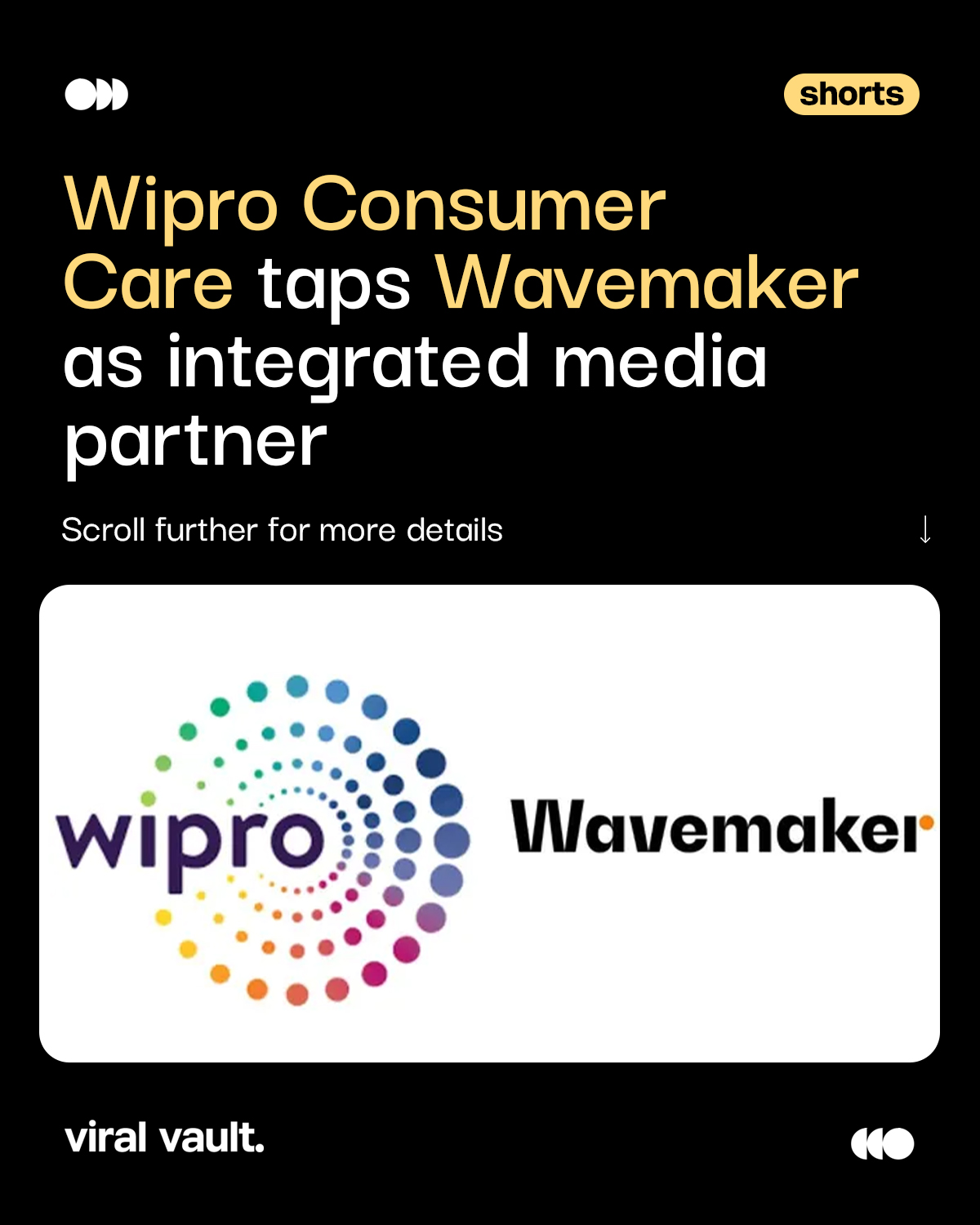 shorts

Wipro Consumer Care taps Wavemaker as integrated media partner

Scroll further for more details ↓

wipro

Wavemaker

viral vault.